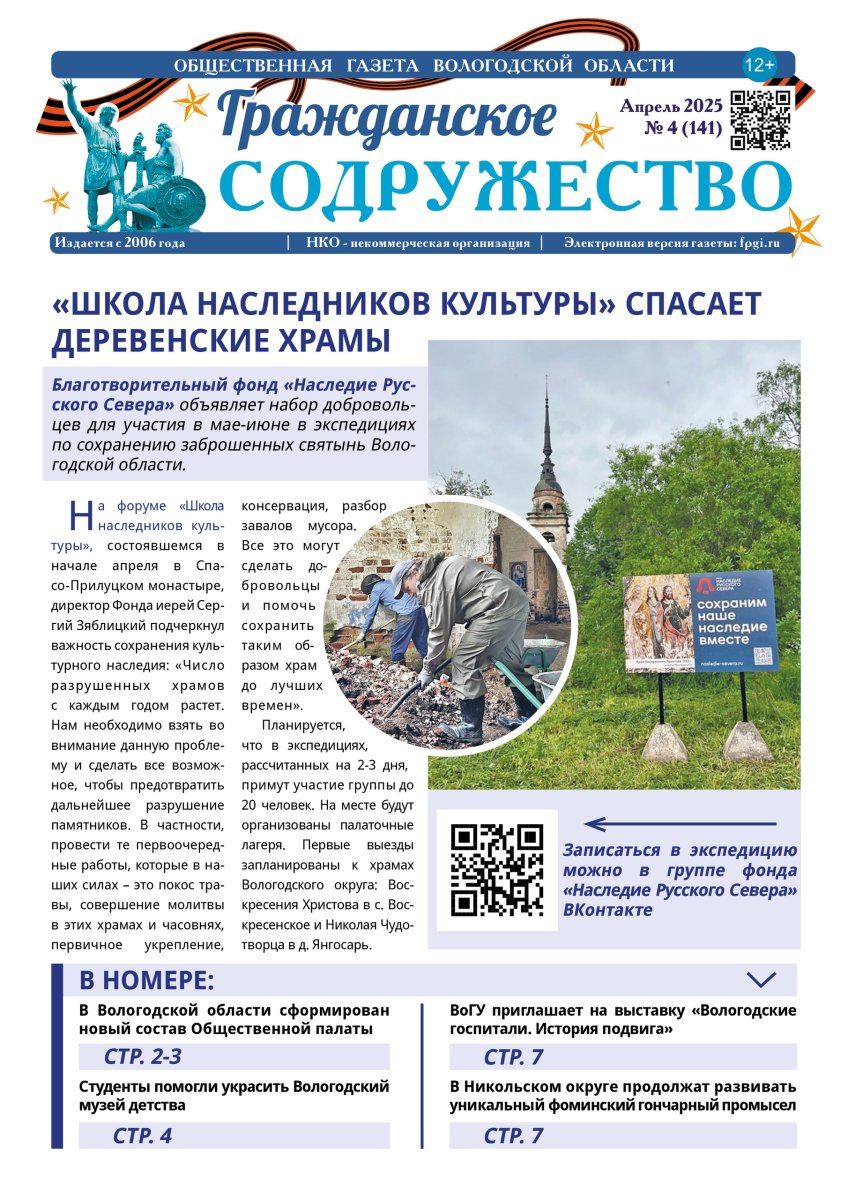 ОБЩЕСТВЕННАЯ ГАЗЕТА ВОЛОГОДСКОЙ ОБЛАСТИ

12+

Гражданское СОДРУЖЕСТВО

Апрель 2025
№ 4 (141)

Издается с 2006 года | НКО - некоммерческая организация | Электронная версия газеты: fpgi.ru

«ШКОЛА НАСЛЕДНИКОВ КУЛЬТУРЫ» СПАСАЕТ ДЕРЕВЕНСКИЕ ХРАМЫ

Благотворительный фонд «Наследие Русского Севера» объявляет набор добровольцев для участия в мае-июне в экспедициях по сохранению заброшенных святынь Вологодской области.

На форуме «Школа наследников культуры», состоявшемся в начале апреля в Спасо-Прилуцком монастыре, директор Фонда иерей Сергий Зяблицкий подчеркнул важность сохранения культурного наследия: «Число разрушенных храмов с каждым годом растет. Нам необходимо взять во внимание данную проблему и сделать все возможное, чтобы предотвратить дальнейшее разрушение памятников. В частности, провести те первоочередные работы, которые в наших силах – это покос травы, совершение молитвы в этих храмах и часовнях, первичное укрепление, консервация, разбор завалов мусора. Все это могут сделать добровольцы и помочь сохранить таким образом храм до лучших времен».

Планируется, что в экспедициях, рассчитанных на 2-3 дня, примут участие группы до 20 человек. На месте будут организованы палаточные лагеря. Первые выезды запланированы к храмам Вологодского округа: Воскресения Христова в с. Воскресенское и Николая Чудотворца в д. Янгосарь.

НАСЛЕДИЕ РУССКОГО СЕВЕРА
сохраним наше наследие вместе
nasledie-severa.ru

Записаться в экспедицию можно в группе фонда «Наследие Русского Севера» ВКонтакте

В НОМЕРЕ:

В Вологодской области сформирован новый состав Общественной палаты
СТР. 2-3

Студенты помогли украсить Вологодский музей детства
СТР. 4

ВоГУ приглашает на выставку «Вологодские госпитали. История подвига»
СТР. 7

В Никольском округе продолжат развивать уникальный фоминский гончарный промысел
СТР. 7